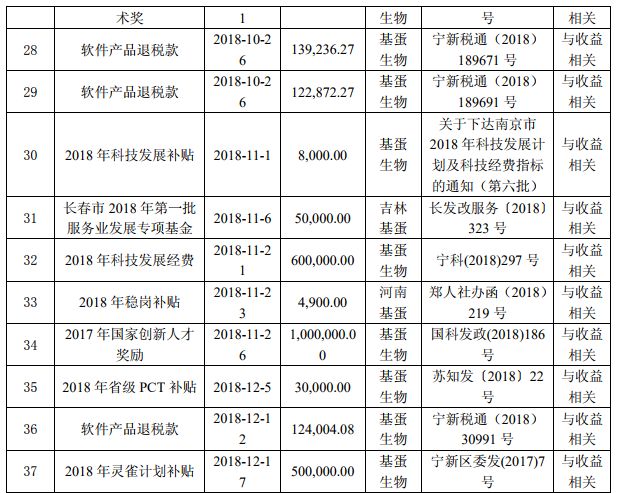 |  | 术奖 | 1 |  | 生物 | 号 | 相关 |
|---|---|---|---|---|---|---|
| 28 | 软件产品退税款 | 2018-10-26 | 139,236.27 | 基蛋生物 | 宁新税通（2018）189671 号 | 与收益相关 |
| 29 | 软件产品退税款 | 2018-10-26 | 122,872.27 | 基蛋生物 | 宁新税通（2018）189691 号 | 与收益相关 |
| 30 | 2018 年科技发展补贴 | 2018-11-1 | 8,000.00 | 基蛋生物 | 关于下达南京市 2018 年科技发展计划及科技经费指标的通知（第六批） | 与收益相关 |
| 31 | 长春市 2018 年第一批服务业发展专项基金 | 2018-11-6 | 50,000.00 | 吉林基蛋 | 长发改服务〔2018〕323 号 | 与收益相关 |
| 32 | 2018 年科技发展经费 | 2018-11-21 | 600,000.00 | 基蛋生物 | 宁科(2018)297 号 | 与收益相关 |
| 33 | 2018 年稳岗补贴 | 2018-11-23 | 4,900.00 | 河南基蛋 | 郑人社办函（2018）219 号 | 与收益相关 |
| 34 | 2017 年国家创新人才奖励 | 2018-11-26 | 1,000,000.00 | 基蛋生物 | 国科发政(2018)186 号 | 与收益相关 |
| 35 | 2018 年省级 PCT 补贴 | 2018-12-5 | 30,000.00 | 基蛋生物 | 苏知发〔2018〕22 号 | 与收益相关 |
| 36 | 软件产品退税款 | 2018-12-12 | 124,004.08 | 基蛋生物 | 宁新税通（2018）30991 号 | 与收益相关 |
| 37 | 2018 年灵雀计划补贴 | 2018-12-17 | 500,000.00 | 基蛋生物 | 宁新区委发(2017)7 号 | 与收益相关 |